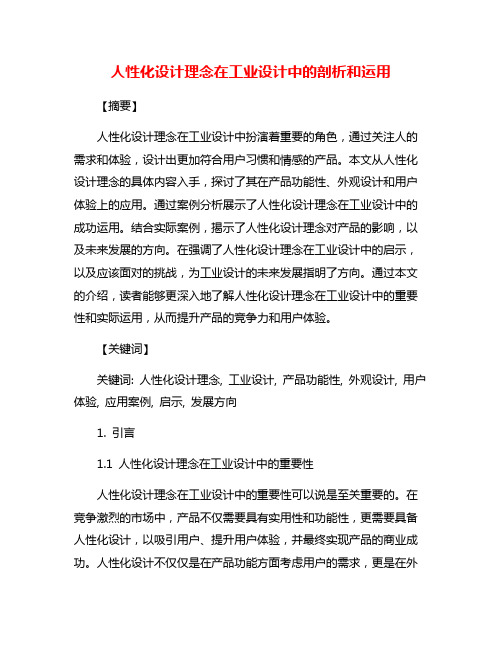 人性化设计理念在工业设计中的剖析和运用

【摘要】

人性化设计理念在工业设计中扮演着重要的角色，通过关注人的需求和体验，设计出更加符合用户习惯和情感的产品。本文从人性化设计理念的具体内容入手，探讨了其在产品功能性、外观设计和用户体验上的应用。通过案例分析展示了人性化设计理念在工业设计中的成功运用。结合实际案例，揭示了人性化设计理念对产品的影响，以及未来发展的方向。在强调了人性化设计理念在工业设计中的启示，以及应该面对的挑战，为工业设计的未来发展指明了方向。通过本文的介绍，读者能够更深入地了解人性化设计理念在工业设计中的重要性和实际运用，从而提升产品的竞争力和用户体验。

【关键词】

关键词: 人性化设计理念, 工业设计, 产品功能性, 外观设计, 用户体验, 应用案例, 启示, 发展方向

1. 引言

1.1 人性化设计理念在工业设计中的重要性

人性化设计理念在工业设计中的重要性可以说是至关重要的。在竞争激烈的市场中，产品不仅需要具有实用性和功能性，更需要具备人性化设计，以吸引用户、提升用户体验，并最终实现产品的商业成功。人性化设计不仅仅是在产品功能方面考虑用户的需求，更是在外